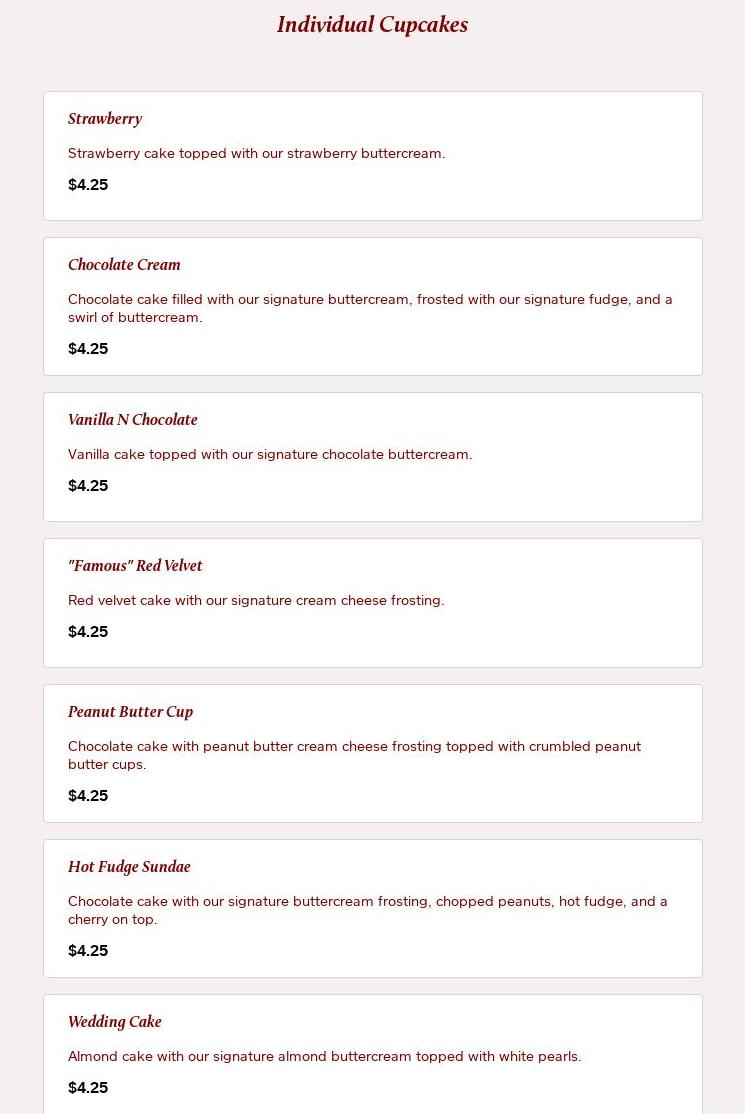 Individual Cupcakes

Strawberry

Strawberry cake topped with our strawberry buttercream.

$4.25

Chocolate Cream

Chocolate cake filled with our signature buttercream, frosted with our signature fudge, and a swirl of buttercream.

$4.25

Vanilla N Chocolate

Vanilla cake topped with our signature chocolate buttercream.

$4.25

"Famous" Red Velvet

Red velvet cake with our signature cream cheese frosting.

$4.25

Peanut Butter Cup

Chocolate cake with peanut butter cream cheese frosting topped with crumbled peanut butter cups.

$4.25

Hot Fudge Sundae

Chocolate cake with our signature buttercream frosting, chopped peanuts, hot fudge, and a cherry on top.

$4.25

Wedding Cake

Almond cake with our signature almond buttercream topped with white pearls.

$4.25